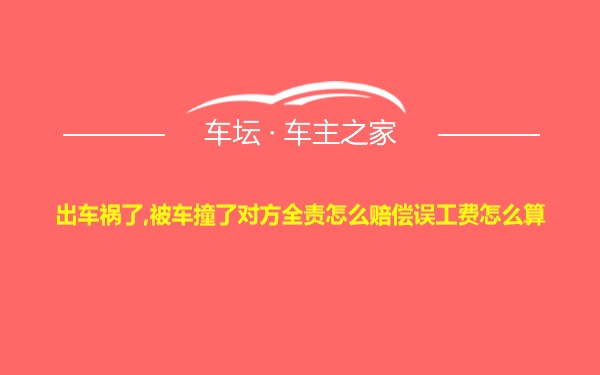 车坛 · 车主之家

出车祸了,被车撞了对方全责怎么赔偿误工费怎么算